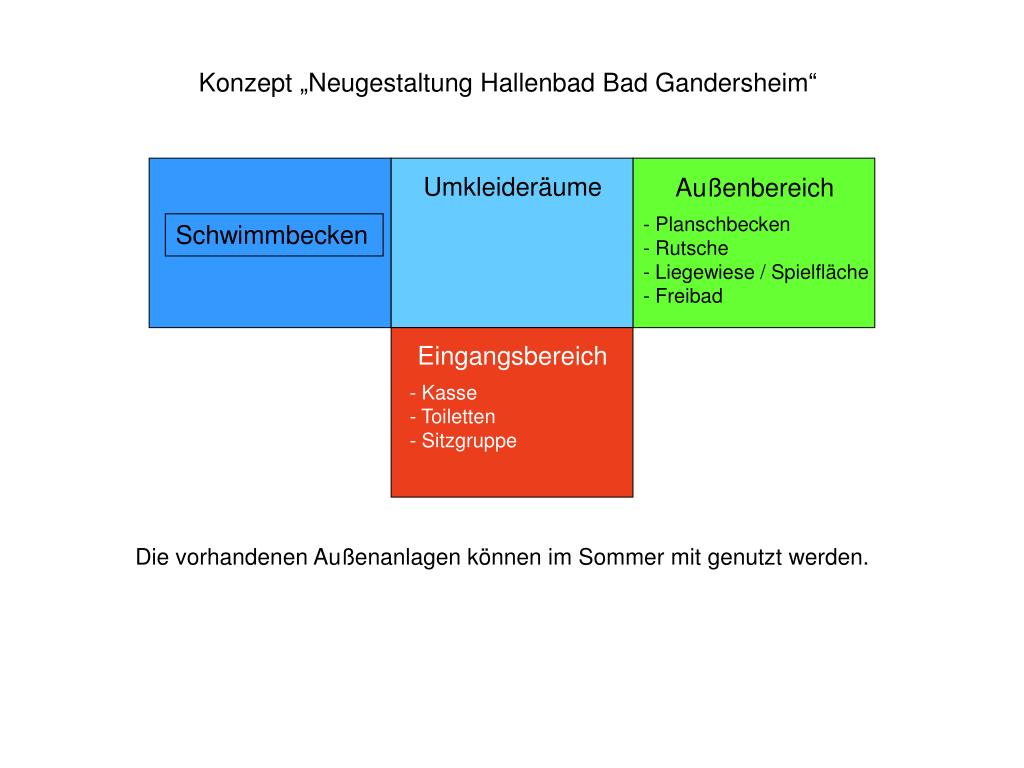 Konzept „Neugestaltung Hallenbad Bad Gandersheim“

Schwimmbecken

Umkleideräume

Außenbereich
- Planschbecken
- Rutsche
- Liegewiese / Spielfläche
- Freibad

Eingangsbereich
- Kasse
- Toiletten
- Sitzgruppe

Die vorhandenen Außenanlagen können im Sommer mit genutzt werden.